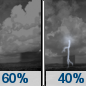 60%

40%